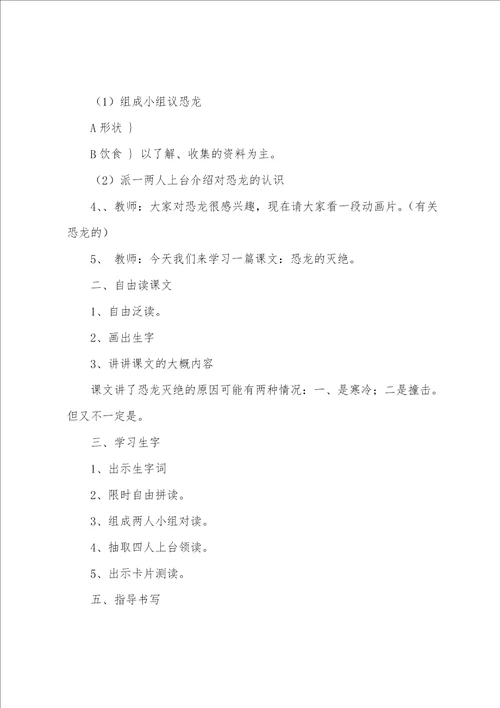 （1）组成小组议恐龙

A 形状 ｝

B 饮食 ｝ 以了解、收集的资料为主。

（2）派一两人上台介绍对恐龙的认识

4、、教师：大家对恐龙很感兴趣，现在请大家看一段动画片。（有关恐龙的）

5、 教师：今天我们来学习一篇课文：恐龙的灭绝。

二、自由读课文

1、自由泛读。

2、画出生字

3、讲讲课文的大概内容

课文讲了恐龙灭绝的原因可能有两种情况：一、是寒冷；二是撞击。但又不一定是。

三、学习生字

1、出示生字词

2、限时自由拼读。

3、组成两人小组对读。

4、抽取四人上台领读。

5、出示卡片测读。

五、指导书写